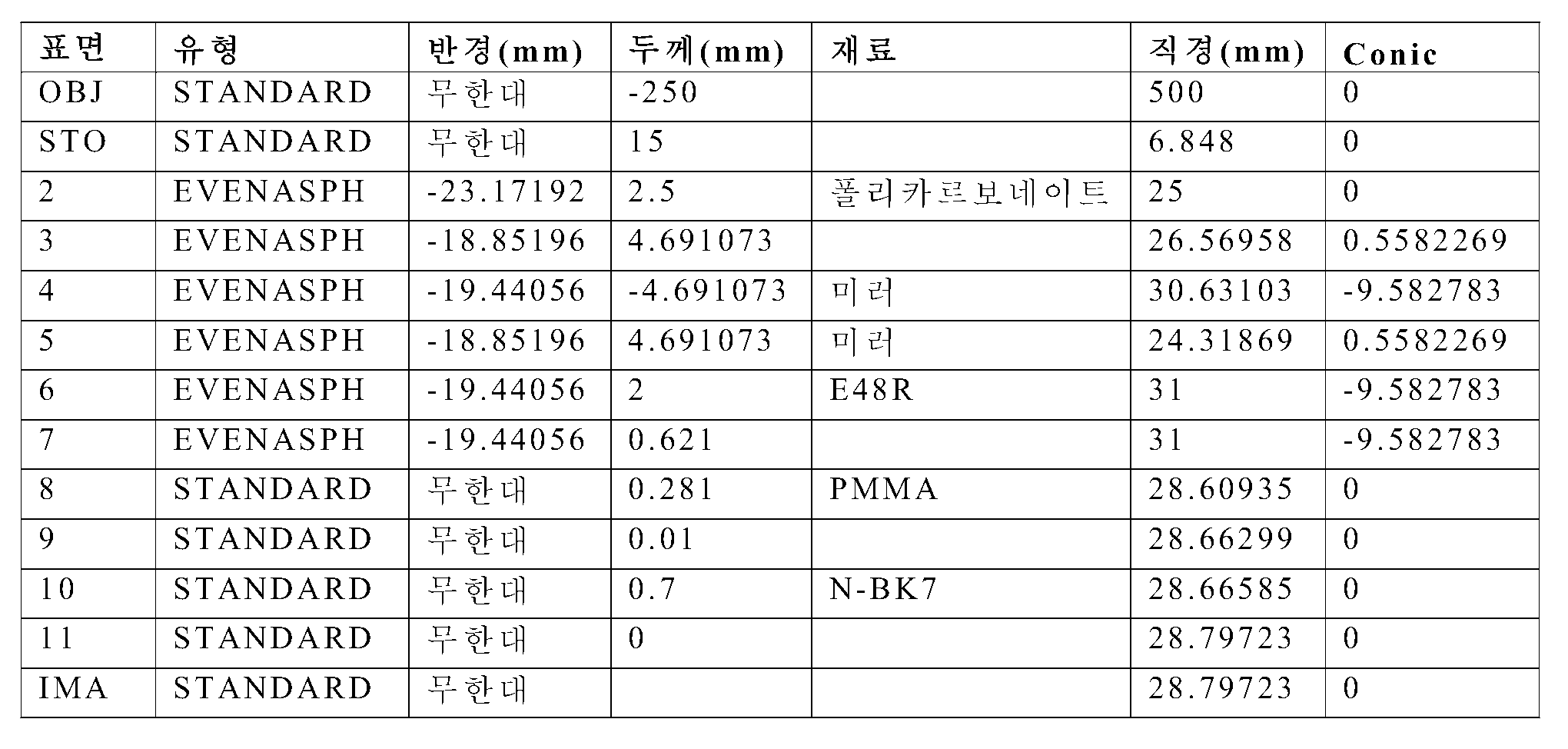 | 표면 | 유형 | 반경(mm) | 두께(mm) | 재료 | 직경(mm) | Conic |
|---|---|---|---|---|---|---|
| OBJ | STANDARD | 무한대 | -250 | | 500 | 0 |
| STO | STANDARD | 무한대 | 15 | | 6.848 | 0 |
| 2 | EVENASPH | -23.17192 | 2.5 | 폴리카르보네이트 | 25 | 0 |
| 3 | EVENASPH | -18.85196 | 4.691073 | | 26.56958 | 0.5582269 |
| 4 | EVENASPH | -19.44056 | -4.691073 | 미러 | 30.63103 | -9.582783 |
| 5 | EVENASPH | -18.85196 | 4.691073 | 미러 | 24.31869 | 0.5582269 |
| 6 | EVENASPH | -19.44056 | 2 | E48R | 31 | -9.582783 |
| 7 | EVENASPH | -19.44056 | 0.621 | | 31 | -9.582783 |
| 8 | STANDARD | 무한대 | 0.281 | PMMA | 28.60935 | 0 |
| 9 | STANDARD | 무한대 | 0.01 | | 28.66299 | 0 |
| 10 | STANDARD | 무한대 | 0.7 | N-BK7 | 28.66585 | 0 |
| 11 | STANDARD | 무한대 | 0 | | 28.79723 | 0 |
| IMA | STANDARD | 무한대 | | | 28.79723 | 0 |